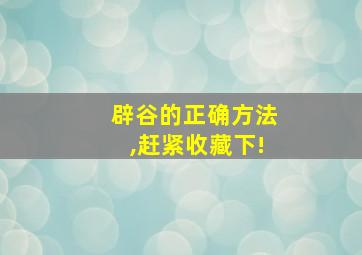 辟谷的正确方法
,赶紧收藏下!